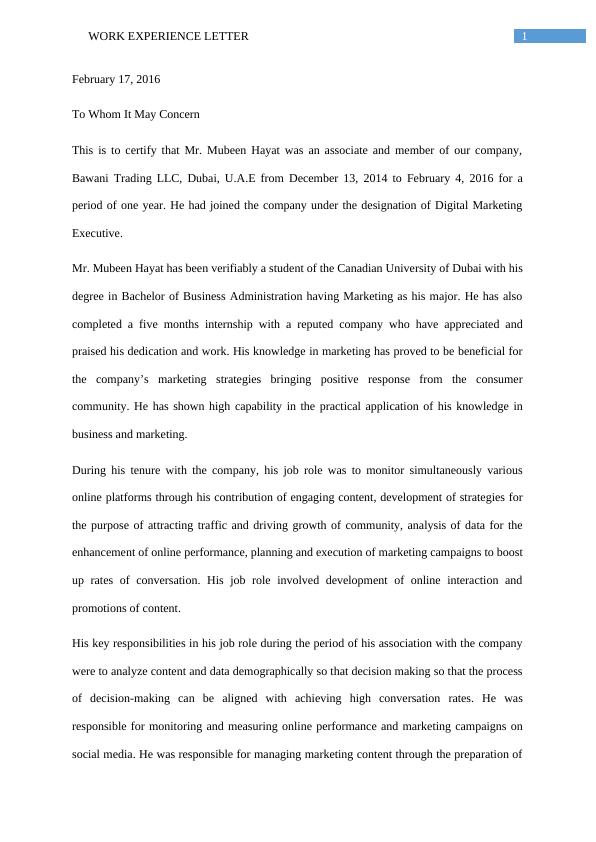 WORK EXPERIENCE LETTER 1

February 17, 2016

To Whom It May Concern

This is to certify that Mr. Mubeen Hayat was an associate and member of our company, Bawani Trading LLC, Dubai, U.A.E from December 13, 2014 to February 4, 2016 for a period of one year. He had joined the company under the designation of Digital Marketing Executive.

Mr. Mubeen Hayat has been verifiably a student of the Canadian University of Dubai with his degree in Bachelor of Business Administration having Marketing as his major. He has also completed a five months internship with a reputed company who have appreciated and praised his dedication and work. His knowledge in marketing has proved to be beneficial for the company's marketing strategies bringing positive response from the consumer community. He has shown high capability in the practical application of his knowledge in business and marketing.

During his tenure with the company, his job role was to monitor simultaneously various online platforms through his contribution of engaging content, development of strategies for the purpose of attracting traffic and driving growth of community, analysis of data for the enhancement of online performance, planning and execution of marketing campaigns to boost up rates of conversation. His job role involved development of online interaction and promotions of content.

His key responsibilities in his job role during the period of his association with the company were to analyze content and data demographically so that decision making so that the process of decision-making can be aligned with achieving high conversation rates. He was responsible for monitoring and measuring online performance and marketing campaigns on social media. He was responsible for managing marketing content through the preparation of